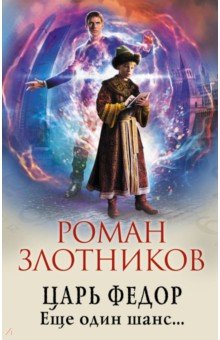 РОМАН ЗЛОТНИКОВ

ЦАРЬ ФЕДОР
Еще один шанс...